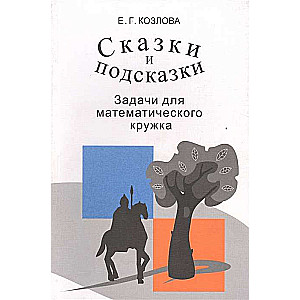 Е. Г. КОЗЛОВА

Сказки и подсказки

Задачи для математического кружка